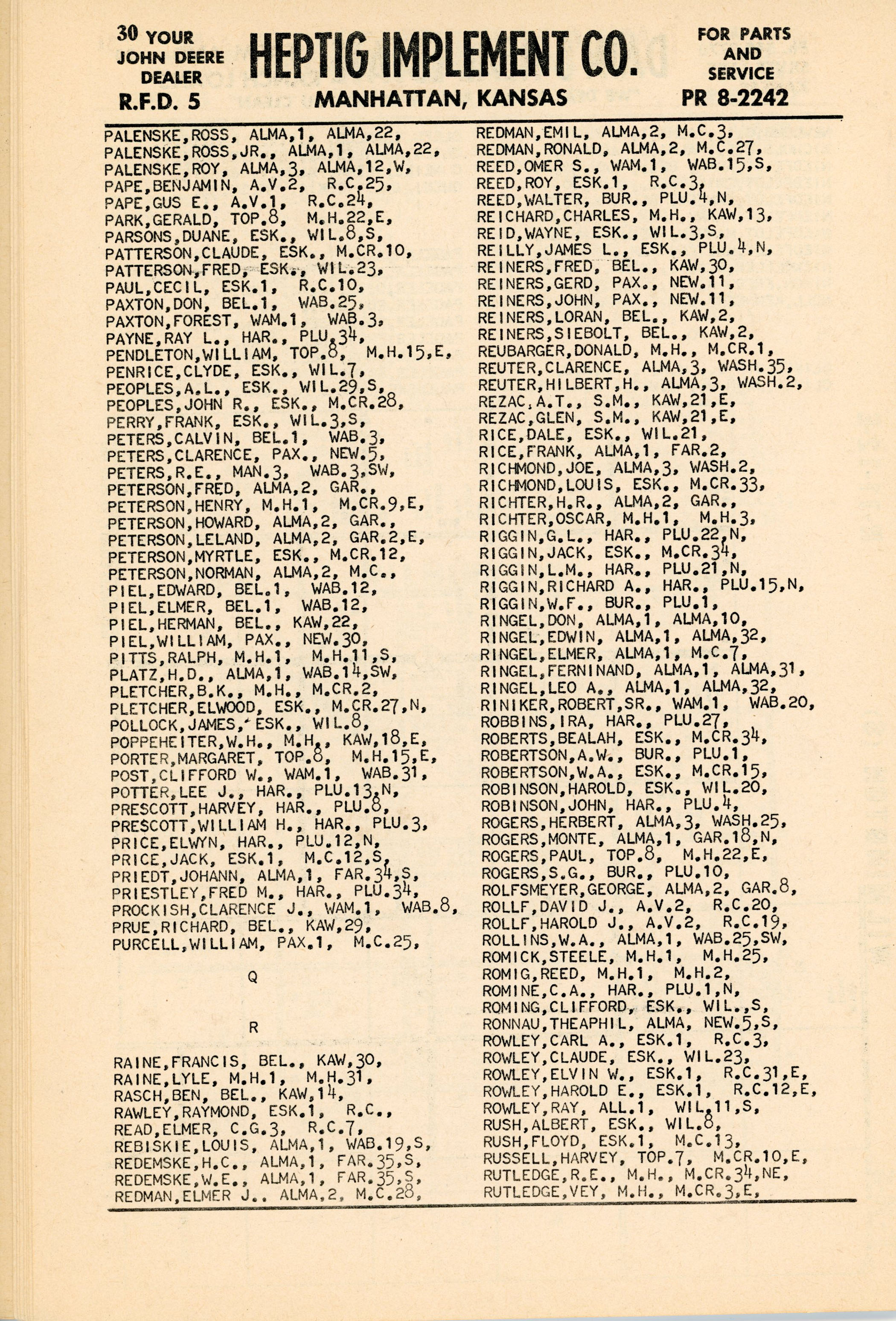 30 YOUR JOHN DEERE DEALER R.F.D. 5

HEPTIG IMPLEMENT CO.
MANHATTAN, KANSAS

FOR PARTS AND SERVICE
PR 8-2242

PALENSKE,ROSS, ALMA,1, ALMA,22,
PALENSKE,ROSS,JR., ALMA,1, ALMA,22,
PALENSKE,ROY, ALMA,3, ALMA,12,W,
PAPE,BENJAMIN, A.V.2, R.C.25,
PAPE,GUS E., A.V.1, R.C.24,
PARK,GERALD, TOP.8, M.H.22,E,
PARSONS,DUANE, ESK., WIL.8,S,
PATTERSON,CLAUDE, ESK., M.CR.10,
PATTERSON,FRED, ESK., WIL.23,
PAUL,CECIL, ESK.1, R.C.10,
PAXTON,DON, BEL.1, WAB.25,
PAXTON,FOREST, WAM.1, WAB.3,
PAYNE,RAY L., HAR., PLU.34,
PENDLETON,WILLIAM, TOP.8, M.H.15,E,
PENRICE,CLYDE, ESK., WIL.7,
PEOPLES,A.L., ESK., WIL.29,S,
PEOPLES,JOHN R., ESK., M.CR.28,
PERRY,FRANK, ESK., WIL.3,S,
PETERS,CALVIN, BEL.1, WAB.3,
PETERS,CLARENCE, PAX., NEW.5,
PETERS,R.E., MAN.3, WAB.3,SW,
PETERSON,FRED, ALMA,2, GAR.,
PETERSON,HENRY, M.H.1, M.CR.9,E,
PETERSON,HOWARD, ALMA,2, GAR.,
PETERSON,LELAND, ALMA,2, GAR.2,E,
PETERSON,MYRTLE, ESK., M.CR.12,
PETERSON,NORMAN, ALMA,2, M.C.,
PIEL,EDWARD, BEL.1, WAB.12,
PIEL,ELMER, BEL.1, WAB.12,
PIEL,HERMAN, BEL., KAW,22,
PIEL,WILLIAM, PAX., NEW.30,
PITTS,RALPH, M.H.1, M.H.11,S,
PLATZ,H.D., ALMA,1, WAB.14,SW,
PLETCHER,B.K., M.H., M.CR.2,
PLETCHER,ELWOOD, ESK., M.CR.27,N,
POLLOCK,JAMES, ESK., WIL.8,
POPPEHEITER,W.H., M.H., KAW,18,E,
PORTER,MARGARET, TOP.8, M.H.15,E,
POST,CLIFFORD W., WAM.1, WAB.31,
POTTER,LEE J., HAR., PLU.13,N,
PRESCOTT,HARVEY, HAR., PLU.8,
PRESCOTT,WILLIAM H., HAR., PLU.3,
PRICE,ELWYN, HAR., PLU.12,N,
PRICE,JACK, ESK.1, M.C.12,S,
PRIEDT,JOHANN, ALMA,1, FAR.34,S,
PRIESTLEY,FRED M., HAR., PLU.34,
PROCKISH,CLARENCE J., WAM.1, WAB.8,
PRUE,RICHARD, BEL., KAW,29,
PURCELL,WILLIAM, PAX.1, M.C.25,

Q

R

RAINE,FRANCIS, BEL., KAW,30,
RAINE,LYLE, M.H.1, M.H.31,
RASCH,BEN, BEL., KAW,14,
RAWLEY,RAYMOND, ESK.1, R.C.,
READ,ELMER, C.G.3, R.C.7,
REBISKIE,LOUIS, ALMA,1, WAB.19,S,
REDEMSKE,H.C., ALMA,1, FAR.35,S,
REDEMSKE,W.E., ALMA,1, FAR.35,S,
REDMAN,ELMER J., ALMA,2, M.C.28,
REDMAN,EMIL, ALMA,2, M.C.3,
REDMAN,RONALD, ALMA,2, M.C.27,
REED,OMER S., WAM.1, WAB.15,S,
REED,ROY, ESK.1, R.C.3,
REED,WALTER, BUR., PLU.4,N,
REICHARD,CHARLES, M.H., KAW,13,
REID,WAYNE, ESK., WIL.3,S,
REILLY,JAMES L., ESK., PLU.4,N,
REINERS,FRED, BEL., KAW,30,
REINERS,GERD, PAX., NEW.11,
REINERS,JOHN, PAX., NEW.11,
REINERS,LORAN, BEL., KAW,2,
REINERS,SIEBOLT, BEL., KAW,2,
REUBARGER,DONALD, M.H., M.CR.1,
REUTER,CLARENCE, ALMA,3, WASH.35,
REUTER,HILBERT,H., ALMA,3, WASH.2,
REZAC,A.T., S.M., KAW,21,E,
REZAC,GLEN, S.M., KAW,21,E,
RICE,DALE, ESK., WIL.21,
RICE,FRANK, ALMA,1, FAR.2,
RICHMOND,JOE, ALMA,3, WASH.2,
RICHMOND,LOUIS, ESK., M.CR.33,
RICHTER,H.R., ALMA,2, GAR.,
RICHTER,OSCAR, M.H.1, M.H.3,
RIGGIN,G.L., HAR., PLU.22,N,
RIGGIN,JACK, ESK., M.CR.34,
RIGGIN,L.M., HAR., PLU.21,N,
RIGGIN,RICHARD A., HAR., PLU.15,N,
RIGGIN,W.F., BUR., PLU.1,
RINGEL,DON, ALMA,1, ALMA,10,
RINGEL,EDWIN, ALMA,1, ALMA,32,
RINGEL,ELMER, ALMA,1, M.C.7,
RINGEL,FERNINAND, ALMA,1, ALMA,31,
RINGEL,LEO A., ALMA,1, ALMA,32,
RINIKER,ROBERT,SR., WAM.1, WAB.20,
ROBBINS,IRA, HAR., PLU.27,
ROBERTS,BEALAH, ESK., M.CR.34,
ROBERTSON,A.W., BUR., PLU.1,
ROBERTSON,W.A., ESK., M.CR.15,
ROBINSON,HAROLD, ESK., WIL.20,
ROBINSON,JOHN, HAR., PLU.4,
ROGERS,HERBERT, ALMA,3, WASH.25,
ROGERS,MONTE, ALMA,1, GAR.18,N,
ROGERS,PAUL, TOP.8, M.H.22,E,
ROGERS,S.G., BUR., PLU.10,
ROLFSMEYER,GEORGE, ALMA,2, GAR.8,
ROLLF,DAVID J., A.V.2, R.C.20,
ROLLF,HAROLD J., A.V.2, R.C.19,
ROLLINS,W.A., ALMA,1, WAB.25,SW,
ROMICK,STEELE, M.H.1, M.H.25,
ROMIG,REED, M.H.1, M.H.2,
ROMINE,C.A., HAR., PLU.1,N,
ROMING,CLIFFORD, ESK., WIL.,S,
RONNAU,THEAPHIL, ALMA, NEW.5,S,
ROWLEY,CARL A., ESK.1, R.C.3,
ROWLEY,CLAUDE, ESK., WIL.23,
ROWLEY,ELVIN W., ESK.1, R.C.31,E,
ROWLEY,HAROLD E., ESK.1, R.C.12,E,
ROWLEY,RAY, ALL.1, WIL.11,S,
RUSH,ALBERT, ESK., WIL.8,
RUSH,FLOYD, ESK.1, M.C.13,
RUSSELL,HARVEY, TOP.7, M.CR.10,E,
RUTLEDGE,R.E., M.H., M.CR.34,NE,
RUTLEDGE,VEY, M.H., M.CR.3,E,